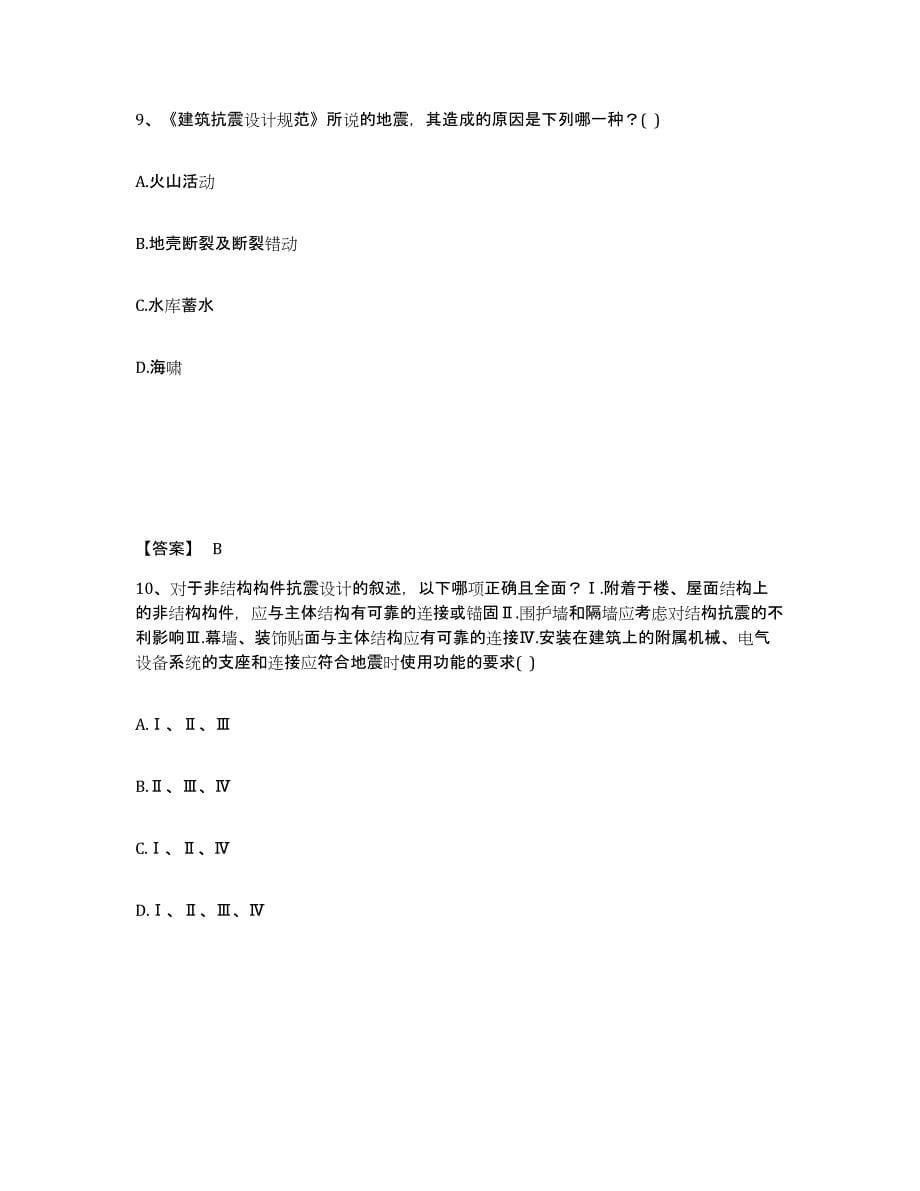 9、《建筑抗震设计规范》所说的地震，其造成的原因是下列哪一种？( )

A.火山活动

B.地壳断裂及断裂错动

C.水库蓄水

D.海啸

【答案】 B

10、对于非结构构件抗震设计的叙述，以下哪项正确且全面？Ⅰ.附着于楼、屋面结构上的非结构构件，应与主体结构有可靠的连接或锚固Ⅱ.围护墙和隔墙应考虑对结构抗震的不利影响Ⅲ.幕墙、装饰贴面与主体结构应有可靠的连接Ⅳ.安装在建筑上的附属机械、电气设备系统的支座和连接应符合地震时使用功能的要求( )

A.Ⅰ、Ⅱ、Ⅲ

B.Ⅱ、Ⅲ、Ⅳ

C.Ⅰ、Ⅱ、Ⅳ

D.Ⅰ、Ⅱ、Ⅲ、Ⅳ